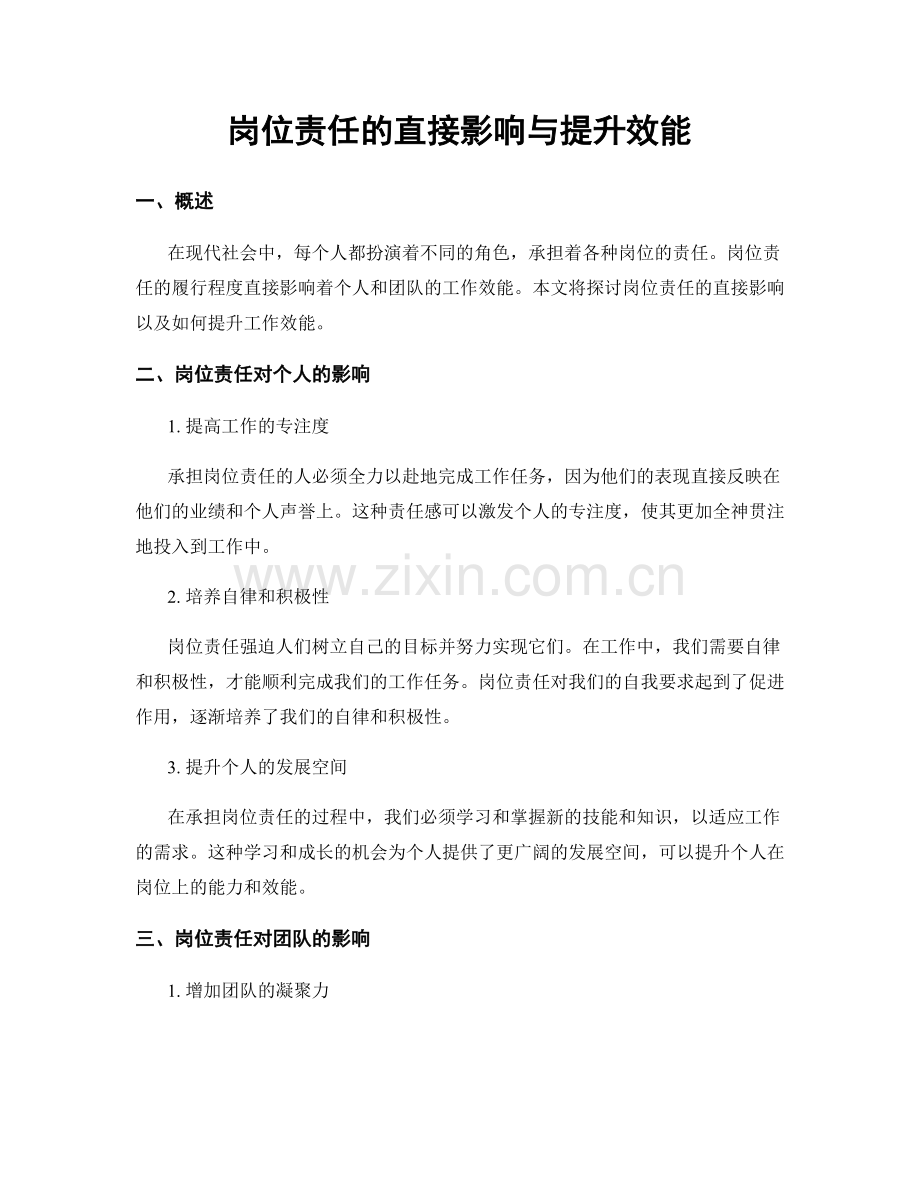 岗位责任的直接影响与提升效能

一、概述

在现代社会中，每个人都扮演着不同的角色，承担着各种岗位的责任。岗位责任的履行程度直接影响着个人和团队的工作效能。本文将探讨岗位责任的直接影响以及如何提升工作效能。

二、岗位责任对个人的影响

1.提高工作的专注度

承担岗位责任的人必须全力以赴地完成工作任务，因为他们的表现直接反映在他们的业绩和个人声誉上。这种责任感可以激发个人的专注度，使其更加全神贯注地投入到工作中。

2.培养自律和积极性

岗位责任强迫人们树立自己的目标并努力实现它们。在工作中，我们需要自律和积极性，才能顺利完成我们的工作任务。岗位责任对我们的自我要求起到了促进作用，逐渐培养了我们的自律和积极性。

3.提升个人的发展空间

在承担岗位责任的过程中，我们必须学习和掌握新的技能和知识，以适应工作的需求。这种学习和成长的机会为个人提供了更广阔的发展空间，可以提升个人在岗位上的能力和效能。

三、岗位责任对团队的影响

1.增加团队的凝聚力

www.zixin.com.cn